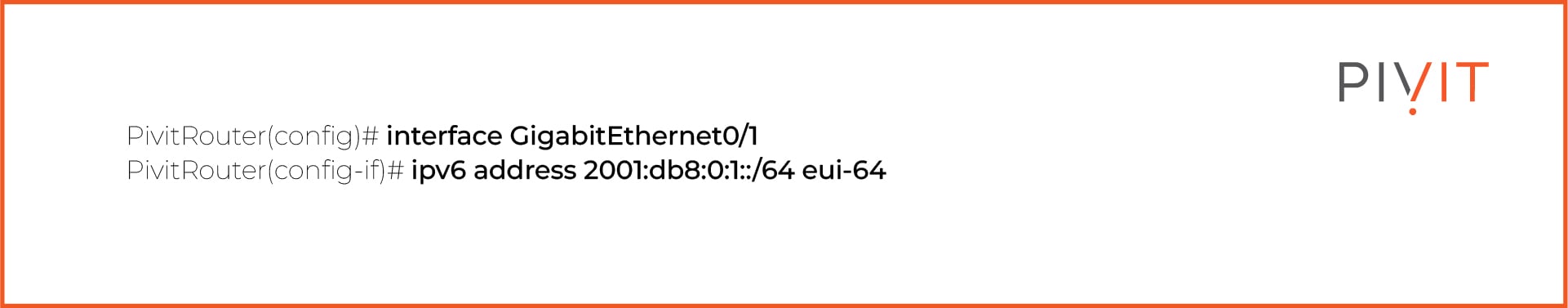 PIVIT

PivitRouter(config)# interface GigabitEthernet0/1
PivitRouter(config-if)# ipv6 address 2001:db8:0:1::/64 eui-64